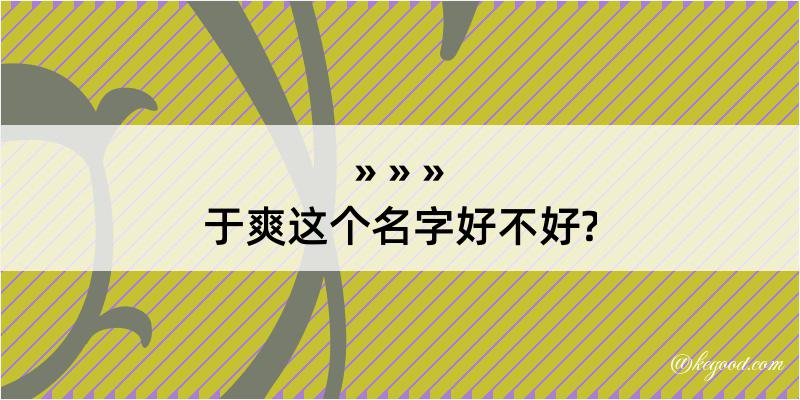 » » »
于爽这个名字好不好?

@kegood.com